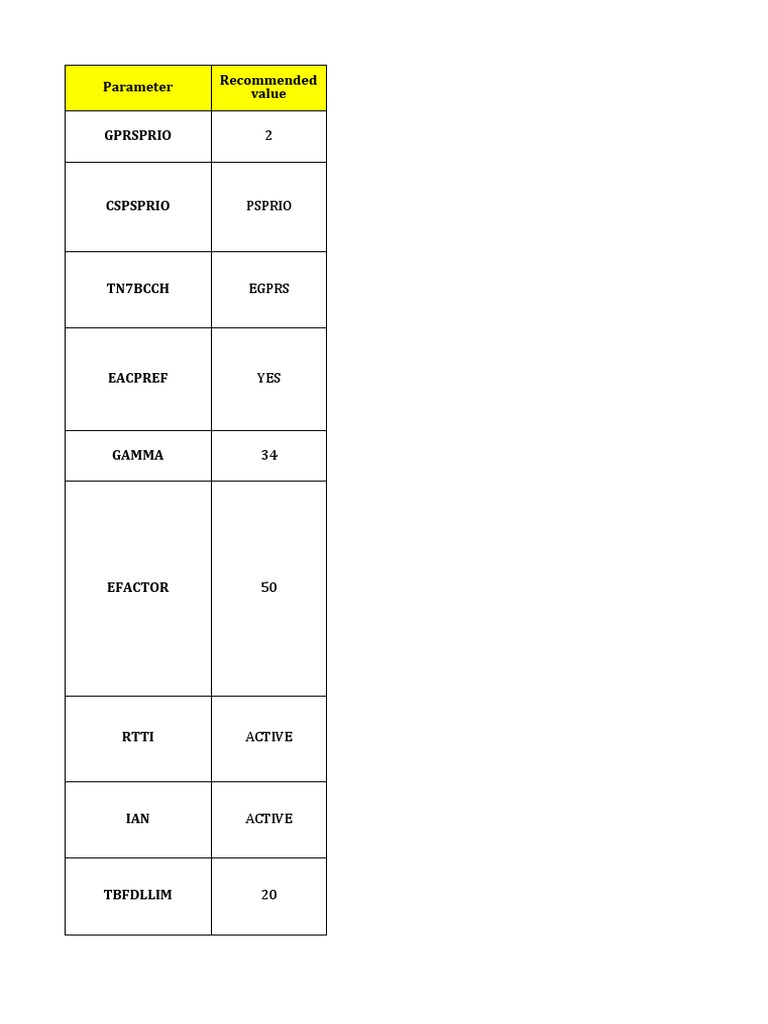 | Parameter | Recommended value |
|---|---|
| GPRSPRIO | 2 |
| CSPSPRIO | PSPRIO |
| TN7BCCH | EGPRS |
| EACPREF | YES |
| GAMMA | 34 |
| EFACTOR | 50 |
| RTTI | ACTIVE |
| IAN | ACTIVE |
| TBFDLLIM | 20 |